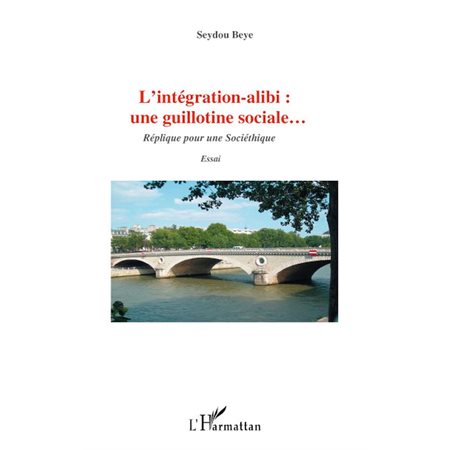 Seydou Beye

L'intégration-alibi : une guillotine sociale…

Réplique pour une Sociéthique

Essai

L'Harmattan